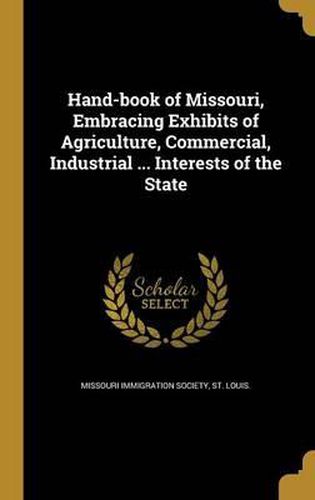 Hand-book of Missouri, Embracing Exhibits of Agriculture, Commercial, Industrial ... Interests of the State

Scholar SELECT

MISSOURI IMMIGRATION SOCIETY, ST. LOUIS.